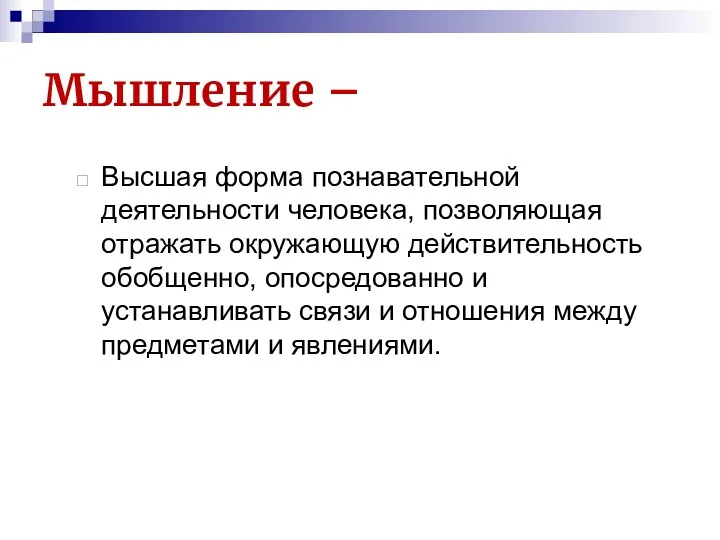 Мышление –

Высшая форма познавательной деятельности человека, позволяющая отражать окружающую действительность обобщенно, опосредованно и устанавливать связи и отношения между предметами и явлениями.